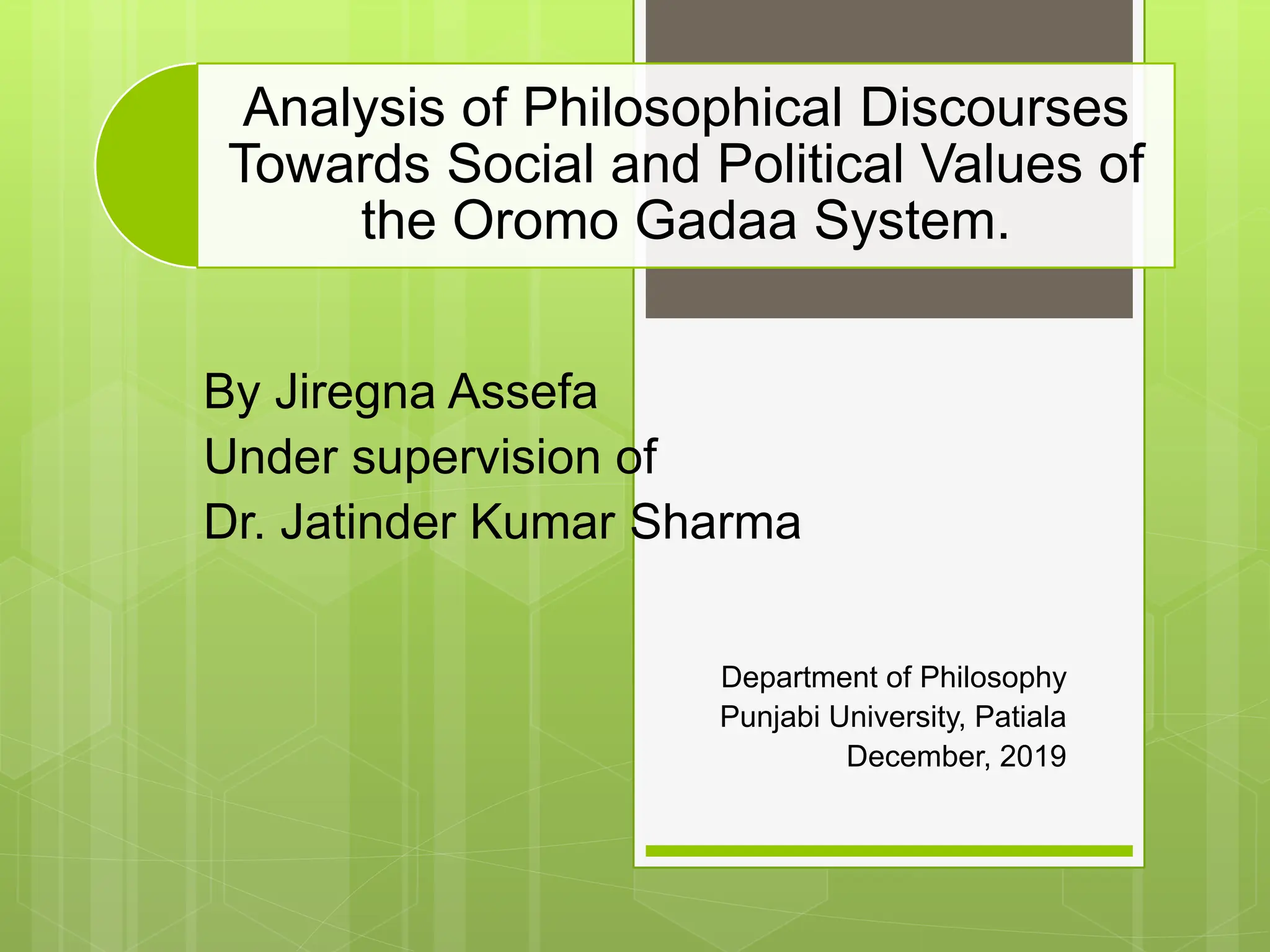 Analysis of Philosophical Discourses Towards Social and Political Values of the Oromo Gadaa System.

By Jiregna Assefa
Under supervision of
Dr. Jatinder Kumar Sharma

Department of Philosophy
Punjabi University, Patiala
December, 2019